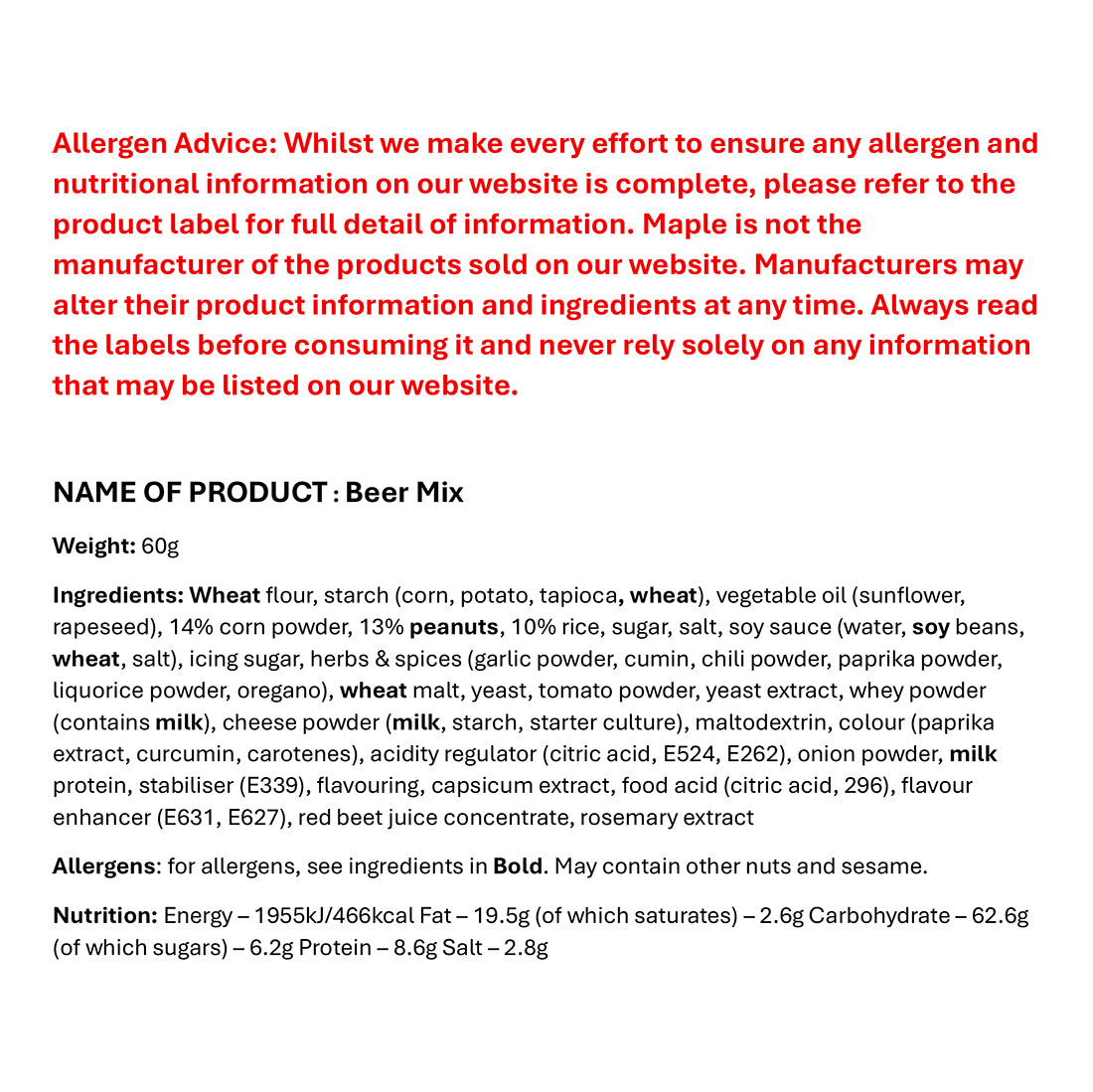 Allergen Advice: Whilst we make every effort to ensure any allergen and nutritional information on our website is complete, please refer to the product label for full detail of information. Maple is not the manufacturer of the products sold on our website. Manufacturers may alter their product information and ingredients at any time. Always read the labels before consuming it and never rely solely on any information that may be listed on our website.

NAME OF PRODUCT : Beer Mix

Weight: 60g

Ingredients: Wheat flour, starch (corn, potato, tapioca, wheat), vegetable oil (sunflower, rapeseed), 14% corn powder, 13% peanuts, 10% rice, sugar, salt, soy sauce (water, soy beans, wheat, salt), icing sugar, herbs & spices (garlic powder, cumin, chili powder, paprika powder, liquorice powder, oregano), wheat malt, yeast, tomato powder, yeast extract, whey powder (contains milk), cheese powder (milk, starch, starter culture), maltodextrin, colour (paprika extract, curcumin, carotenes), acidity regulator (citric acid, E524, E262), onion powder, milk protein, stabiliser (E339), flavouring, capsicum extract, food acid (citric acid, 296), flavour enhancer (E631, E627), red beet juice concentrate, rosemary extract

Allergens: for allergens, see ingredients in Bold. May contain other nuts and sesame.

Nutrition: Energy – 1955kJ/466kcal Fat – 19.5g (of which saturates) – 2.6g Carbohydrate – 62.6g (of which sugars) – 6.2g Protein – 8.6g Salt – 2.8g